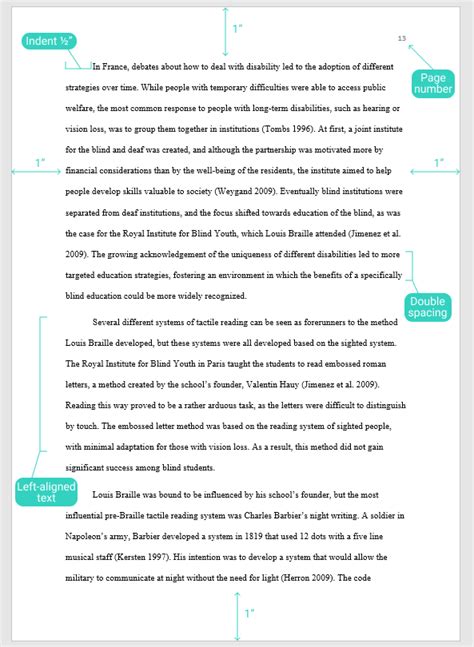 1"

Indent ½"

13

Page number

In France, debates about how to deal with disability led to the adoption of different strategies over time. While people with temporary difficulties were able to access public welfare, the most common response to people with long-term disabilities, such as hearing or vision loss, was to group them together in institutions (Tombs 1996). At first, a joint institute for the blind and deaf was created, and although the partnership was motivated more by financial considerations than by the well-being of the residents, the institute aimed to help people develop skills valuable to society (Weygand 2009). Eventually blind institutions were separated from deaf institutions, and the focus shifted towards education of the blind, as was the case for the Royal Institute for Blind Youth, which Louis Braille attended (Jimenez et al. 2009). The growing acknowledgement of the uniqueness of different disabilities led to more targeted education strategies, fostering an environment in which the benefits of a specifically blind education could be more widely recognized.

1"

1"

Double spacing

Several different systems of tactile reading can be seen as forerunners to the method Louis Braille developed, but these systems were all developed based on the sighted system. The Royal Institute for Blind Youth in Paris taught the students to read embossed roman letters, a method created by the school's founder, Valentin Hauy (Jimenez et al. 2009). Reading this way proved to be a rather arduous task, as the letters were difficult to distinguish by touch. The embossed letter method was based on the reading system of sighted people, with minimal adaptation for those with vision loss. As a result, this method did not gain significant success among blind students.

Left-aligned text

Louis Braille was bound to be influenced by his school's founder, but the most influential pre-Braille tactile reading system was Charles Barbier's night writing. A soldier in Napoleon's army, Barbier developed a system in 1819 that used 12 dots with a five line musical staff (Kersten 1997). His intention was to develop a system that would allow the military to communicate at night without the need for light (Herron 2009). The code

1"